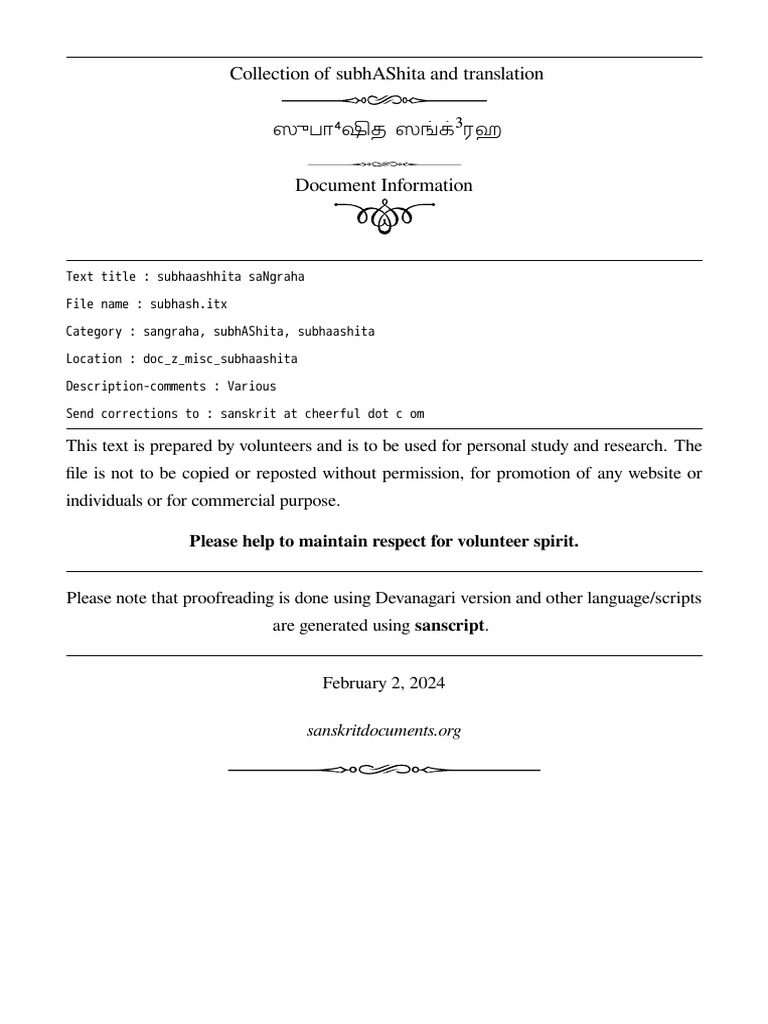 Collection of subhAShita and translation

ஸுபா⁴ஷித ஸங்க்³ரஹ

Document Information

Text title : subhaashhita saNgraha

File name : subhash.itx

Category : sangraha, subhAShita, subhaashita

Location : doc_z_misc_subhaashita

Description-comments : Various

Send corrections to : sanskrit at cheerful dot c om

This text is prepared by volunteers and is to be used for personal study and research. The file is not to be copied or reposted without permission, for promotion of any website or individuals or for commercial purpose.

Please help to maintain respect for volunteer spirit.

Please note that proofreading is done using Devanagari version and other language/scripts are generated using sanscript.

February 2, 2024

sanskritdocuments.org